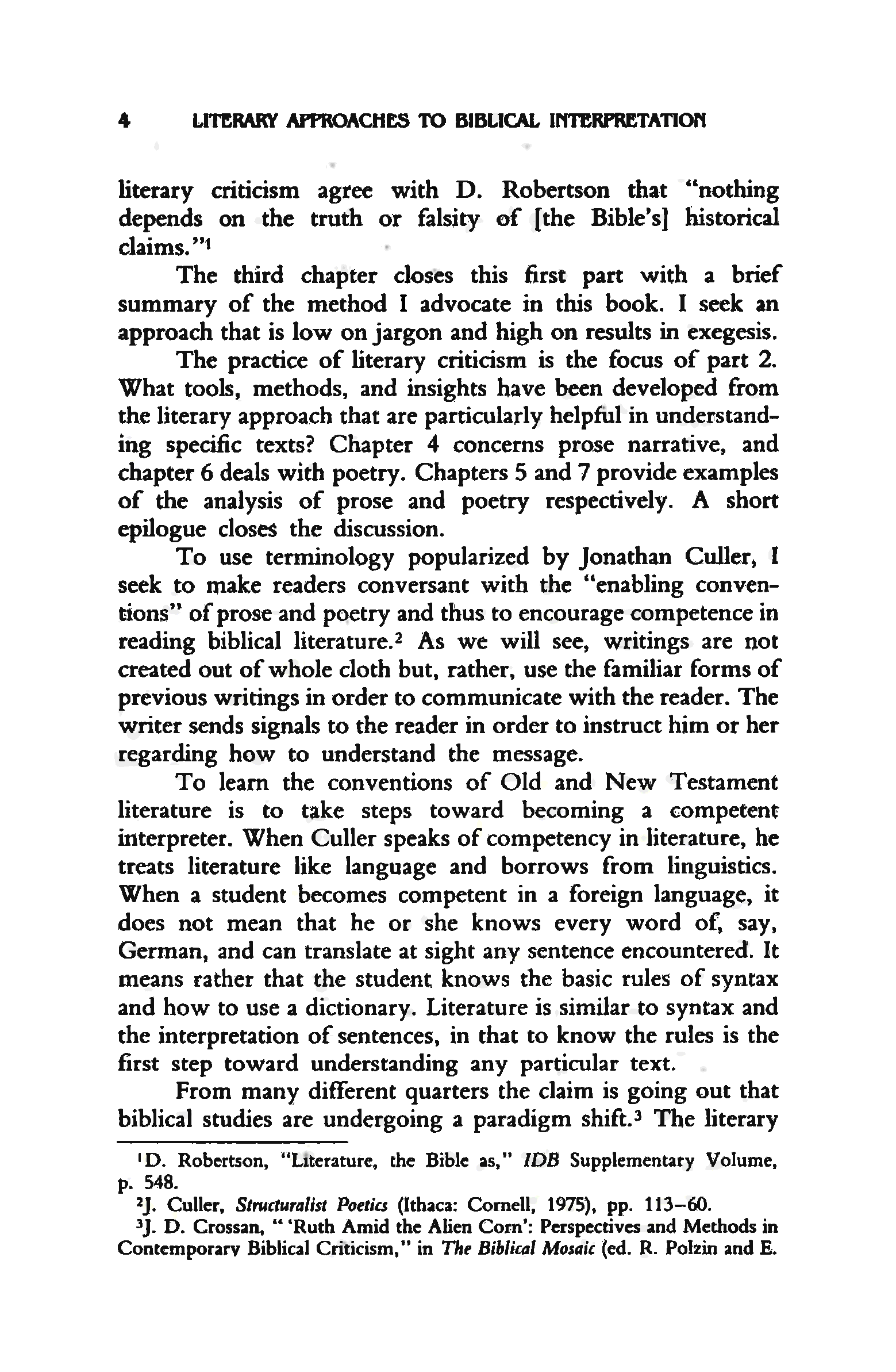 4 LITERARY APPROACHES TO BIBLICAL INTERPRETATION

literary criticism agree with D. Robertson that "nothing depends on the truth or falsity of [the Bible's] historical claims."$^1$

The third chapter closes this first part with a brief summary of the method I advocate in this book. I seek an approach that is low on jargon and high on results in exegesis.

The practice of literary criticism is the focus of part 2. What tools, methods, and insights have been developed from the literary approach that are particularly helpful in understanding specific texts? Chapter 4 concerns prose narrative, and chapter 6 deals with poetry. Chapters 5 and 7 provide examples of the analysis of prose and poetry respectively. A short epilogue closes the discussion.

To use terminology popularized by Jonathan Culler, I seek to make readers conversant with the "enabling conventions" of prose and poetry and thus to encourage competence in reading biblical literature.$^2$ As we will see, writings are not created out of whole cloth but, rather, use the familiar forms of previous writings in order to communicate with the reader. The writer sends signals to the reader in order to instruct him or her regarding how to understand the message.

To learn the conventions of Old and New Testament literature is to take steps toward becoming a competent interpreter. When Culler speaks of competency in literature, he treats literature like language and borrows from linguistics. When a student becomes competent in a foreign language, it does not mean that he or she knows every word of, say, German, and can translate at sight any sentence encountered. It means rather that the student knows the basic rules of syntax and how to use a dictionary. Literature is similar to syntax and the interpretation of sentences, in that to know the rules is the first step toward understanding any particular text.

From many different quarters the claim is going out that biblical studies are undergoing a paradigm shift.$^3$ The literary

$^1$D. Robertson, "Literature, the Bible as," IDB Supplementary Volume, p. 548.

$^2$J. Culler, Structuralist Poetics (Ithaca: Cornell, 1975), pp. 113–60.

$^3$J. D. Crossan, " 'Ruth Amid the Alien Corn': Perspectives and Methods in Contemporary Biblical Criticism," in The Biblical Mosaic (ed. R. Polzin and E.